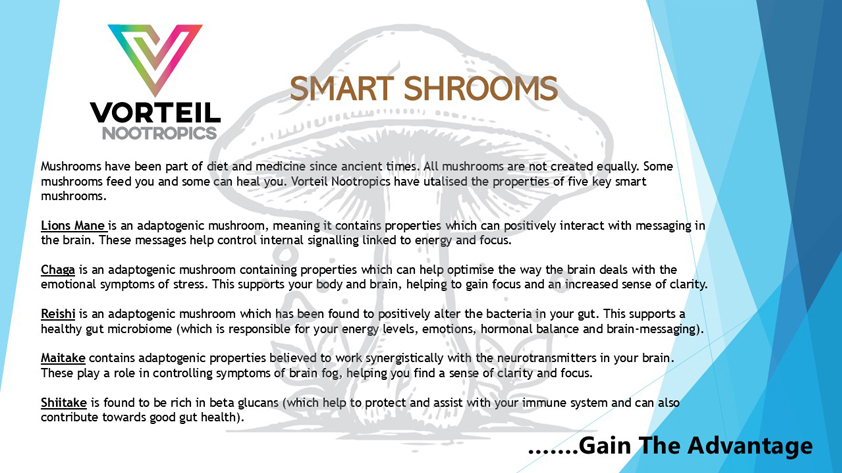 VORTEIL
NOOTROPICS

SMART SHROOMS

Mushrooms have been part of diet and medicine since ancient times. All mushrooms are not created equally. Some mushrooms feed you and some can heal you. Vorteil Nootropics have utalised the properties of five key smart mushrooms.

Lions Mane is an adaptogenic mushroom, meaning it contains properties which can positively interact with messaging in the brain. These messages help control internal signalling linked to energy and focus.

Chaga is an adaptogenic mushroom containing properties which can help optimise the way the brain deals with the emotional symptoms of stress. This supports your body and brain, helping to gain focus and an increased sense of clarity.

Reishi is an adaptogenic mushroom which has been found to positively alter the bacteria in your gut. This supports a healthy gut microbiome (which is responsible for your energy levels, emotions, hormonal balance and brain-messaging).

Maitake contains adaptogenic properties believed to work synergistically with the neurotransmitters in your brain. These play a role in controlling symptoms of brain fog, helping you find a sense of clarity and focus.

Shiitake is found to be rich in beta glucans (which help to protect and assist with your immune system and can also contribute towards good gut health).

.......Gain The Advantage